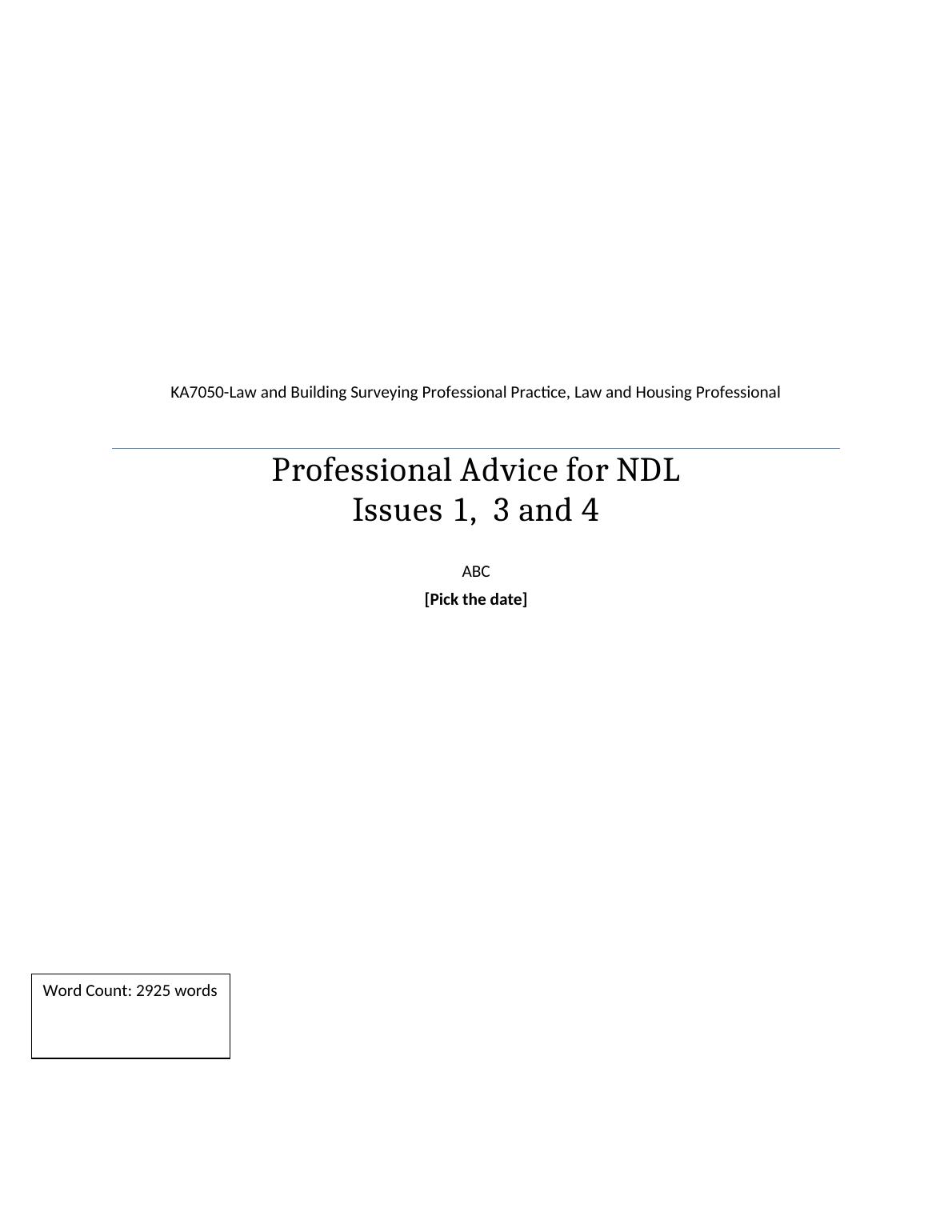 KA7050-Law and Building Surveying Professional Practice, Law and Housing Professional

Professional Advice for NDL
Issues 1, 3 and 4

ABC

[Pick the date]

Word Count: 2925 words